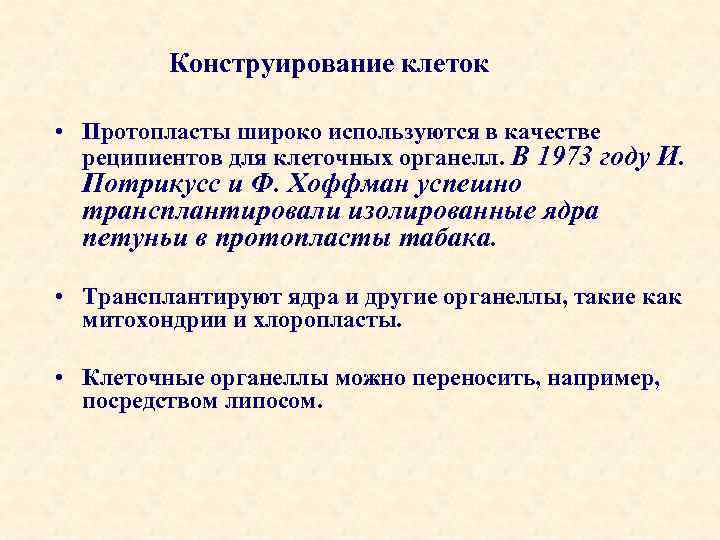 Конструирование клеток

• Протопласты широко используются в качестве реципиентов для клеточных органелл. В 1973 году И. Потрикусс и Ф. Хоффман успешно трансплантировали изолированные ядра петуньи в протопласты табака.

• Трансплантируют ядра и другие органеллы, такие как митохондрии и хлоропласты.

• Клеточные органеллы можно переносить, например, посредством липосом.